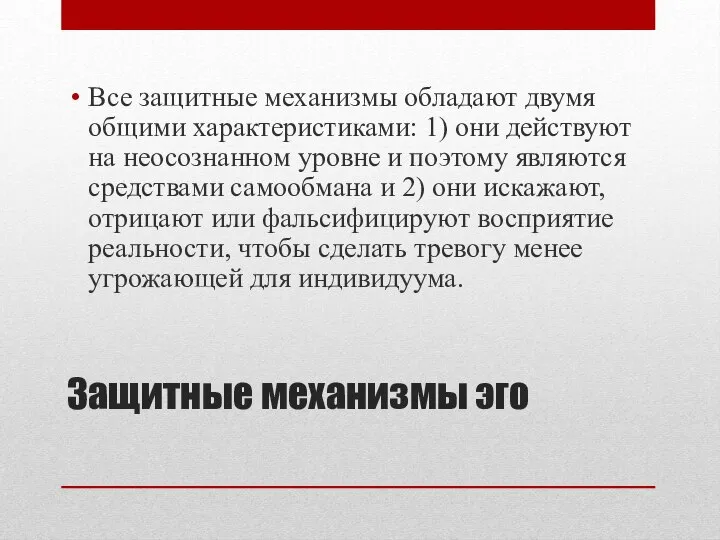 • Все защитные механизмы обладают двумя общими характеристиками: 1) они действуют на неосознанном уровне и поэтому являются средствами самообмана и 2) они искажают, отрицают или фальсифицируют восприятие реальности, чтобы сделать тревогу менее угрожающей для индивидуума.

Защитные механизмы эго